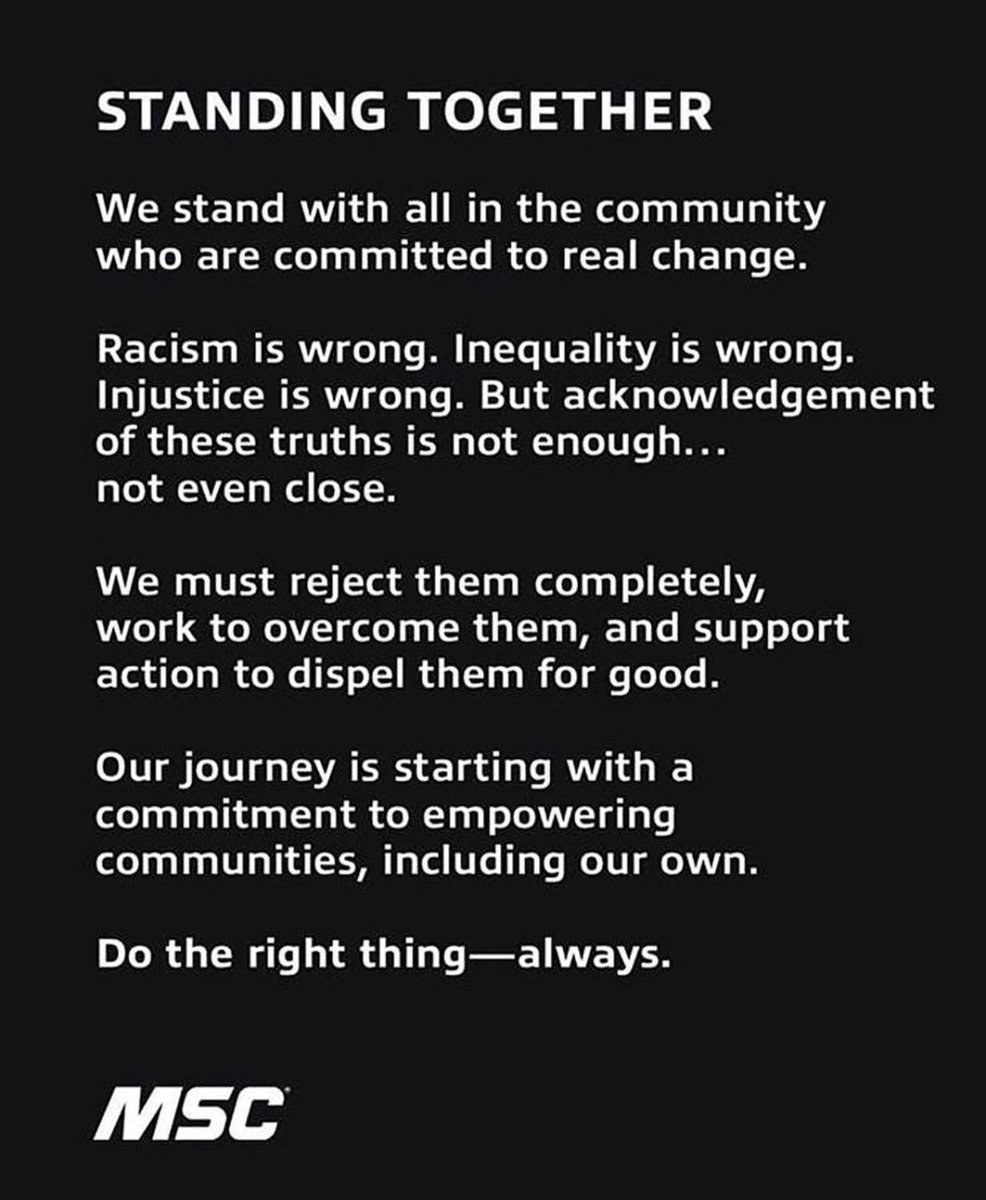 STANDING TOGETHER

We stand with all in the community who are committed to real change.

Racism is wrong. Inequality is wrong. Injustice is wrong. But acknowledgement of these truths is not enough... not even close.

We must reject them completely, work to overcome them, and support action to dispel them for good.

Our journey is starting with a commitment to empowering communities, including our own.

Do the right thing—always.

MSC